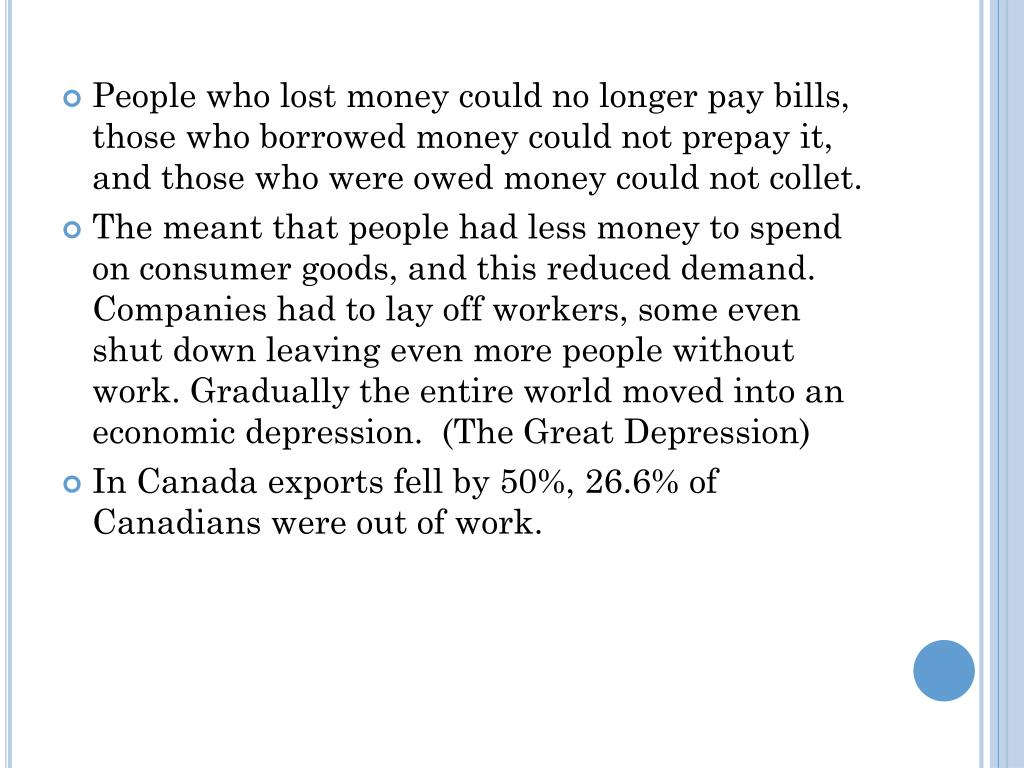 People who lost money could no longer pay bills, those who borrowed money could not prepay it, and those who were owed money could not collet.

The meant that people had less money to spend on consumer goods, and this reduced demand. Companies had to lay off workers, some even shut down leaving even more people without work. Gradually the entire world moved into an economic depression. (The Great Depression)

In Canada exports fell by 50%, 26.6% of Canadians were out of work.